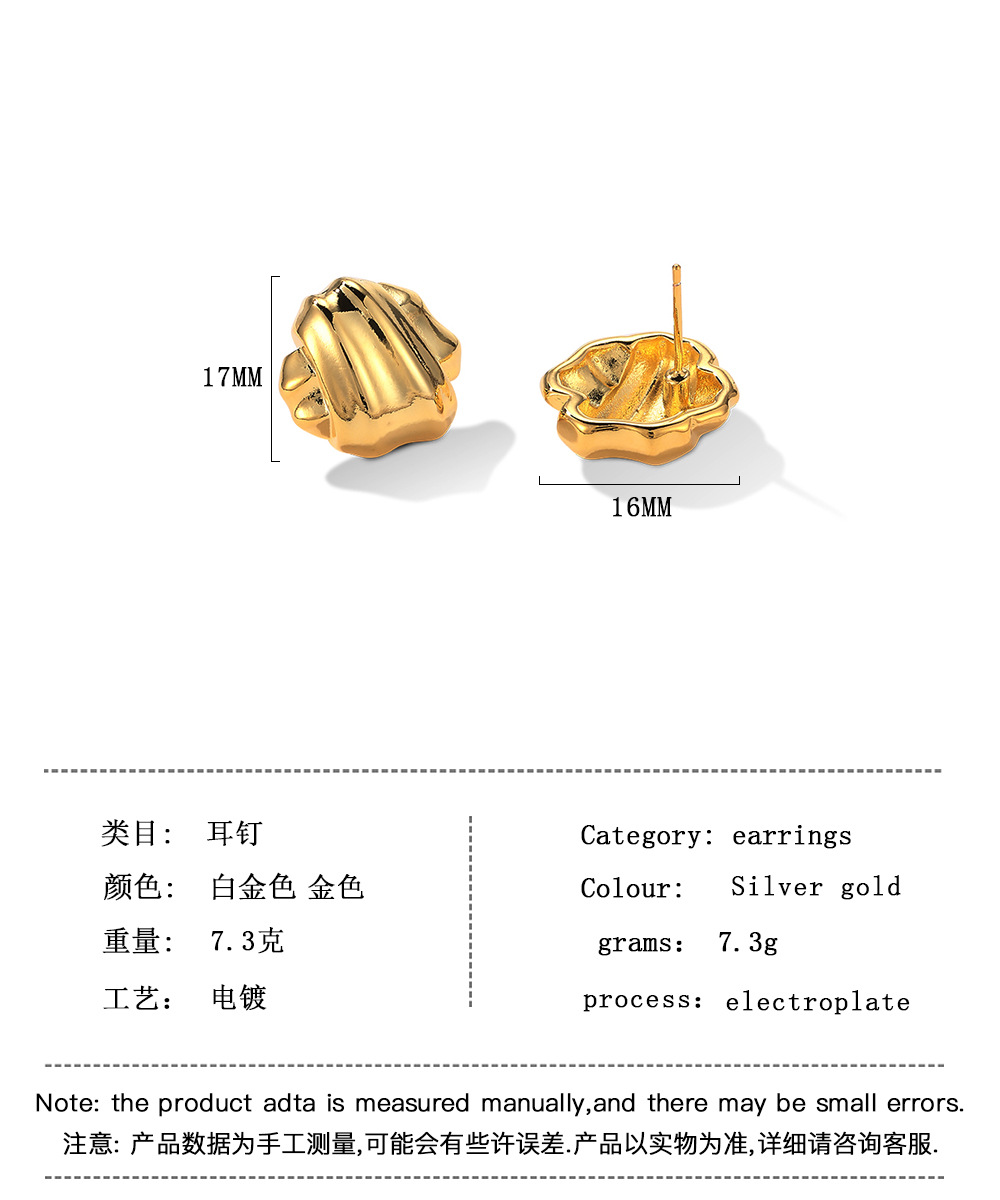 17MM

16MM

类目: 耳钉

颜色: 白金色 金色

重量: 7.3克

工艺: 电镀

Category: earrings

Colour: Silver gold

grams: 7.3g

process: electroplate

Note: the product adta is measured manually,and there may be small errors.
注意: 产品数据为手工测量,可能会有些许误差.产品以实物为准,详细请咨询客服.